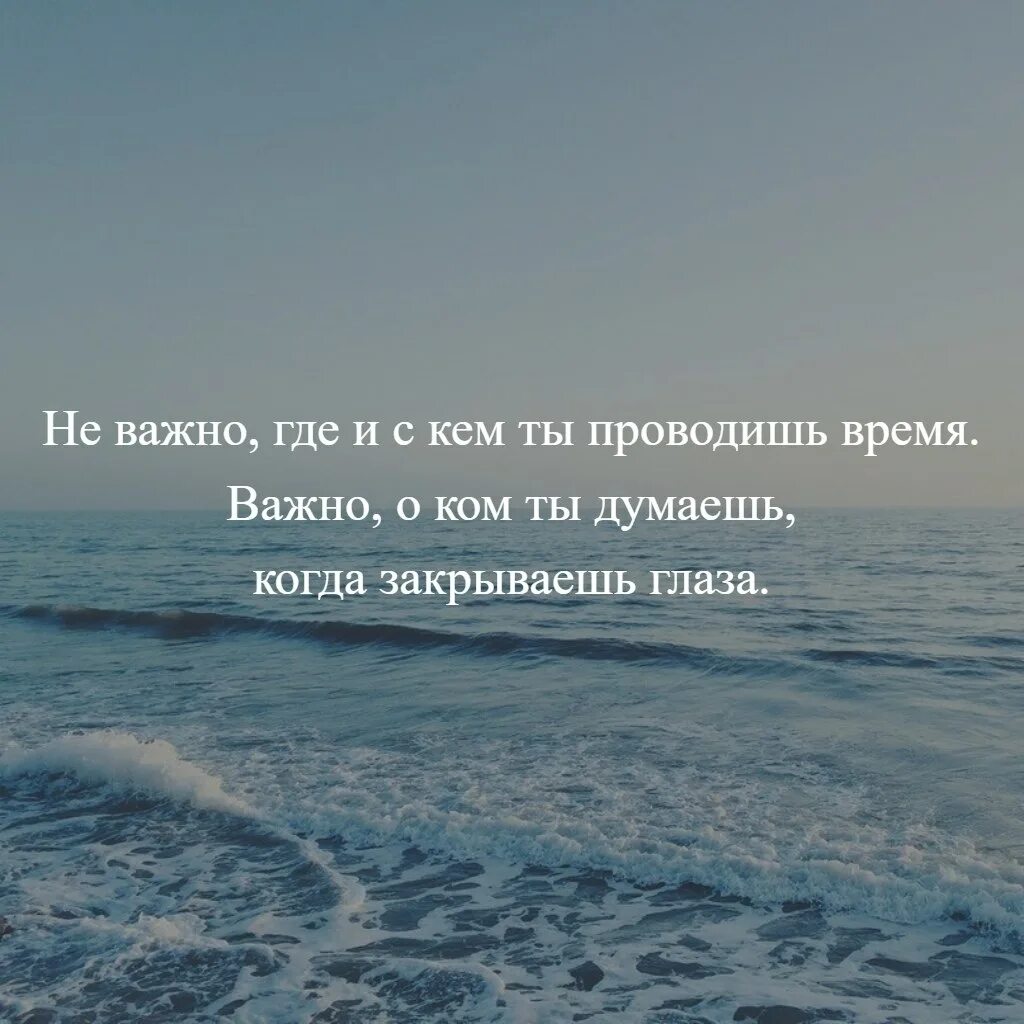 Не важно, где и с кем ты проводишь время.
Важно, о ком ты думаешь,
когда закрываешь глаза.